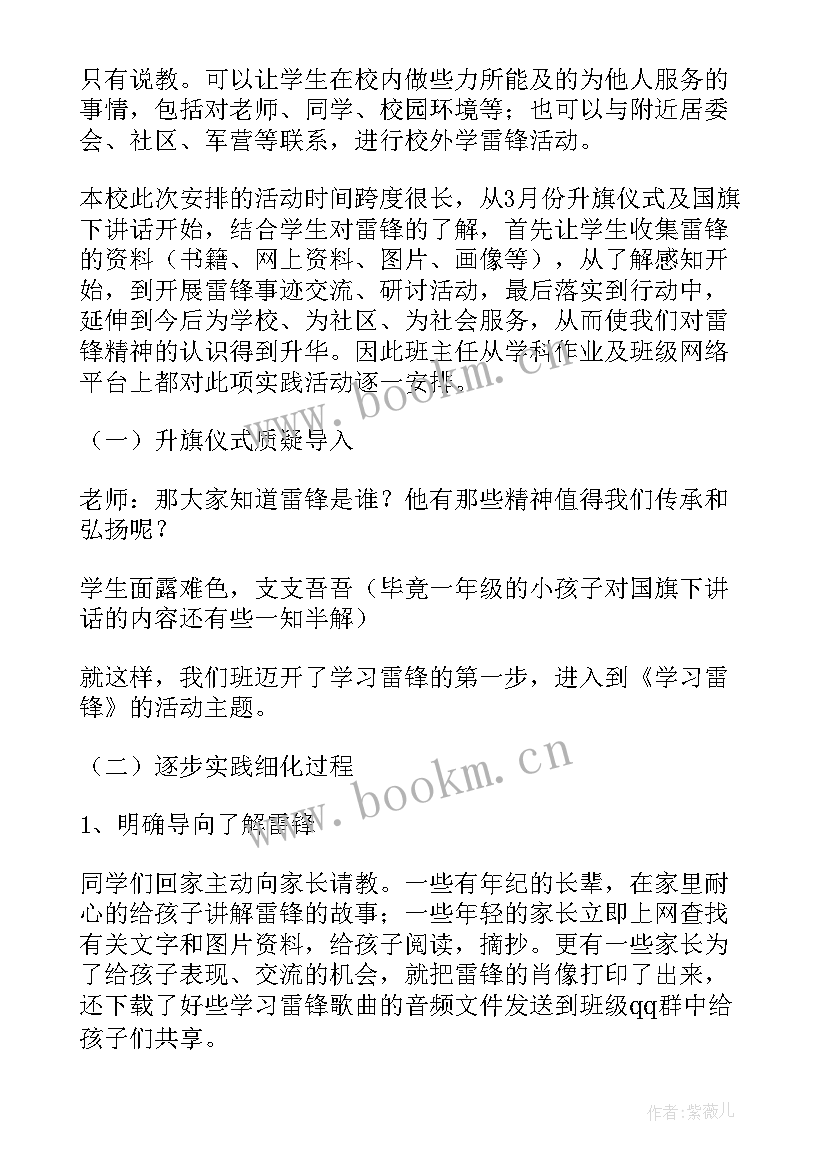 只有说教。可以让学生在校内做些力所能及的为他人服务的事情，包括对老师、同学、校园环境等；也可以与附近居委会、社区、军营等联系，进行校外学雷锋活动。

本校此次安排的活动时间跨度很长，从3月份升旗仪式及国旗下讲话开始，结合学生对雷锋的了解，首先让学生收集雷锋的资料（书籍、网上资料、图片、画像等），从了解感知开始，到开展雷锋事迹交流、研讨活动，最后落实到行动中，延伸到今后为学校、为社区、为社会服务，从而使我们对雷锋精神的认识得到升华。因此班主任从学科作业及班级网络平台上都对此项实践活动逐一安排。

（一）升旗仪式质疑导入

老师：那大家知道雷锋是谁？他有那些精神值得我们传承和弘扬呢？

学生面露难色，支支吾吾（毕竟一年级的小孩子对国旗下讲话的内容还有些一知半解）

就这样，我们班迈开了学习雷锋的第一步，进入到《学习雷锋》的活动主题。

（二）逐步实践细化过程

1、明确导向了解雷锋

同学们回家主动向家长请教。一些有年纪的长辈，在家里耐心的给孩子讲解雷锋的故事；一些年轻的家长立即上网查找有关文字和图片资料，给孩子阅读，摘抄。更有一些家长为了给孩子表现、交流的机会，就把雷锋的肖像打印了出来，还下载了好些学习雷锋歌曲的音频文件发送到班级qq群中给孩子们共享。

www.bookm.cn

www.bookm.cn

作者：紫薇儿